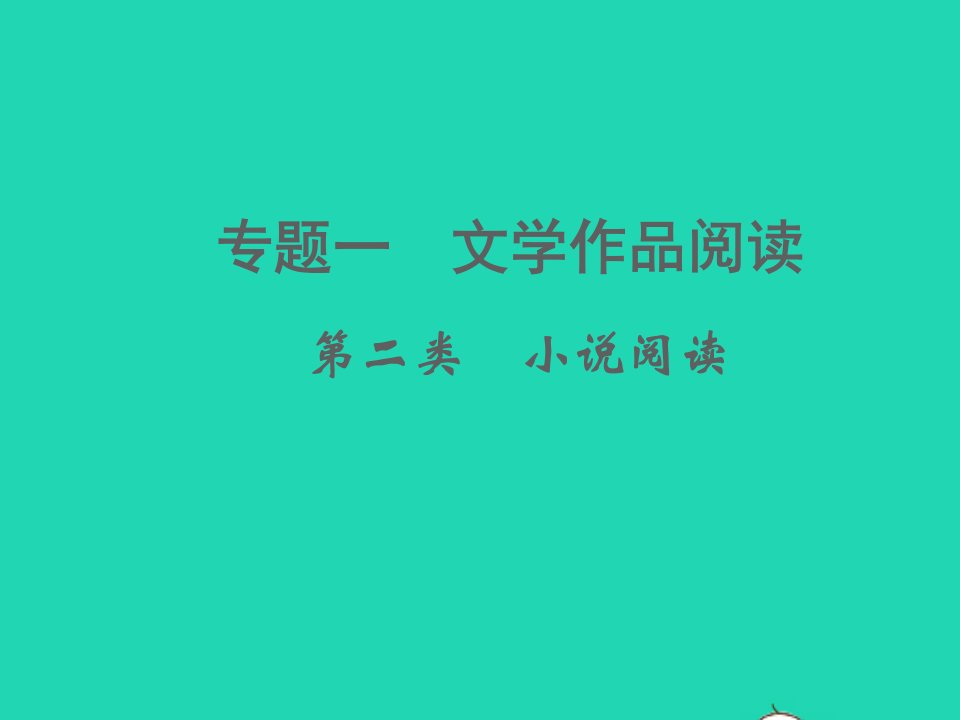 专题一　文学作品阅读

第二类　小说阅读